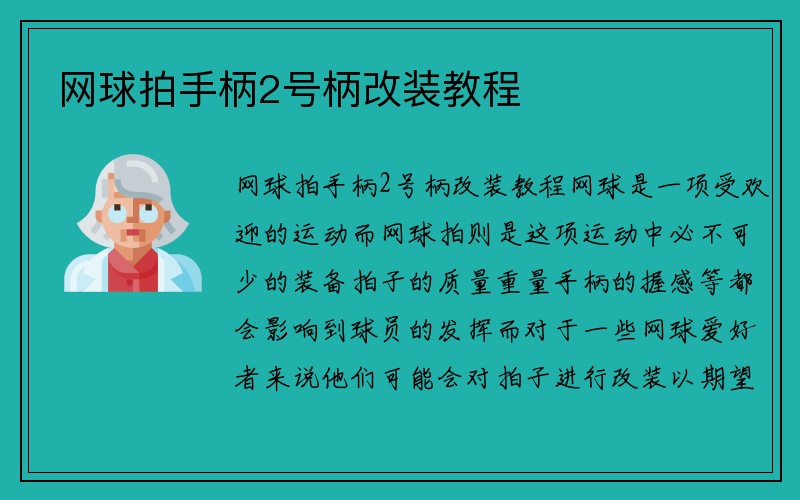 网球拍手柄2号柄改装教程

网球拍手柄2号柄改装教程网球是一项受欢迎的运动而网球拍则是这项运动中必不可少的装备拍子的质量重量手柄的握感等都会影响到球员的发挥而对于一些网球爱好者来说他们可能会对拍子进行改装以期望